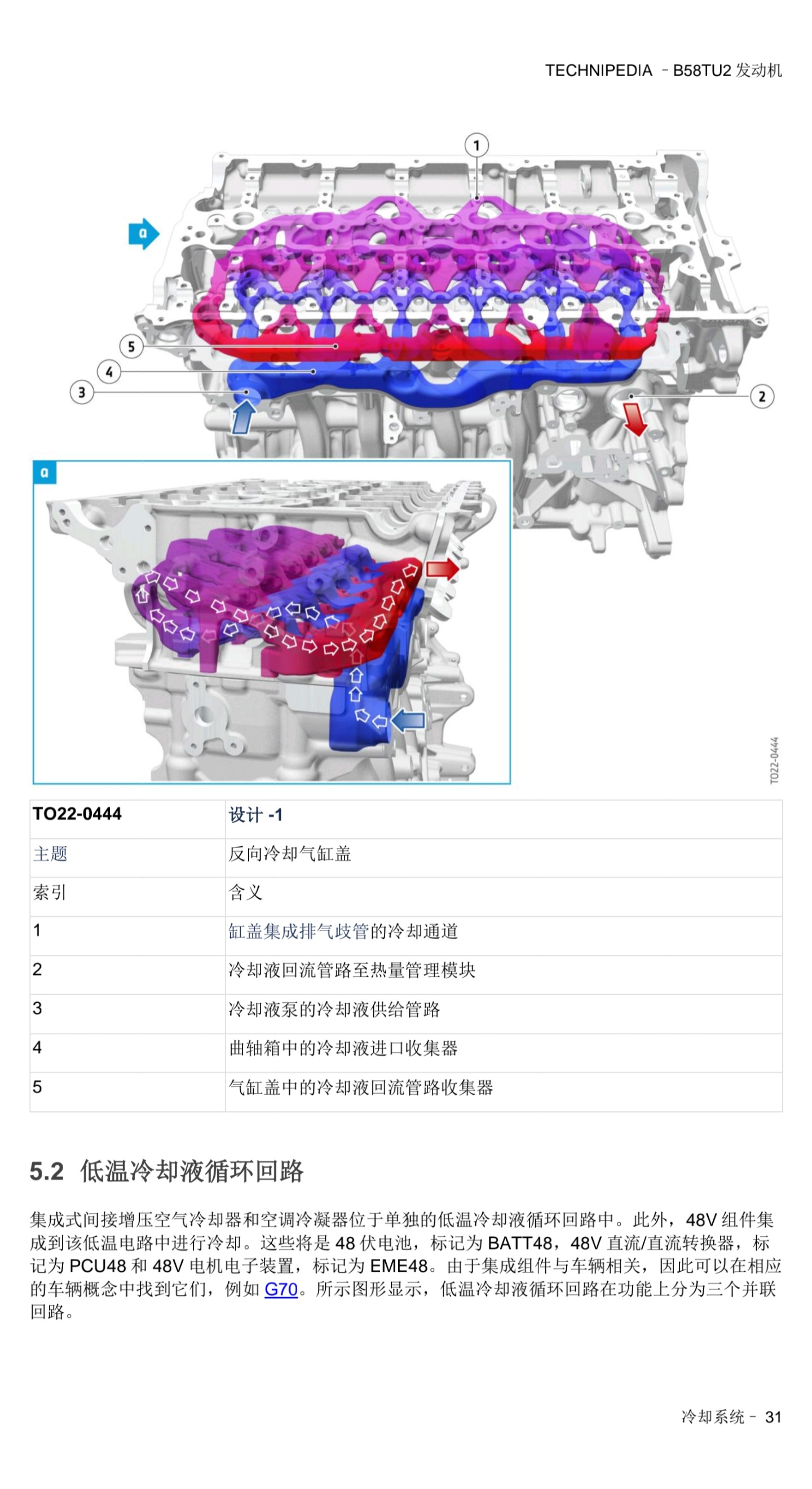 TECHNIPEDIA – B58TU2 发动机

1
a
5
4
3
2
a

TO22-0444

| TO22-0444 | 设计 -1 |
|---|---|
| 主题 | 反向冷却气缸盖 |
| 索引 | 含义 |
| 1 | 缸盖集成排气歧管的冷却通道 |
| 2 | 冷却液回流管路至热量管理模块 |
| 3 | 冷却液泵的冷却液供给管路 |
| 4 | 曲轴箱中的冷却液进口收集器 |
| 5 | 气缸盖中的冷却液回流管路收集器 |

5.2 低温冷却液循环回路

集成式间接增压空气冷却器和空调冷凝器位于单独的低温冷却液循环回路中。此外，48V 组件集成到该低温电路中进行冷却。这些将是 48 伏电池，标记为 BATT48，48V 直流/直流转换器，标记为 PCU48 和 48V 电机电子装置，标记为 EME48。由于集成组件与车辆相关，因此可以在相应的车辆概念中找到它们，例如 G70。所示图形显示，低温冷却液循环回路在功能上分为三个并联回路。

冷却系统 – 31